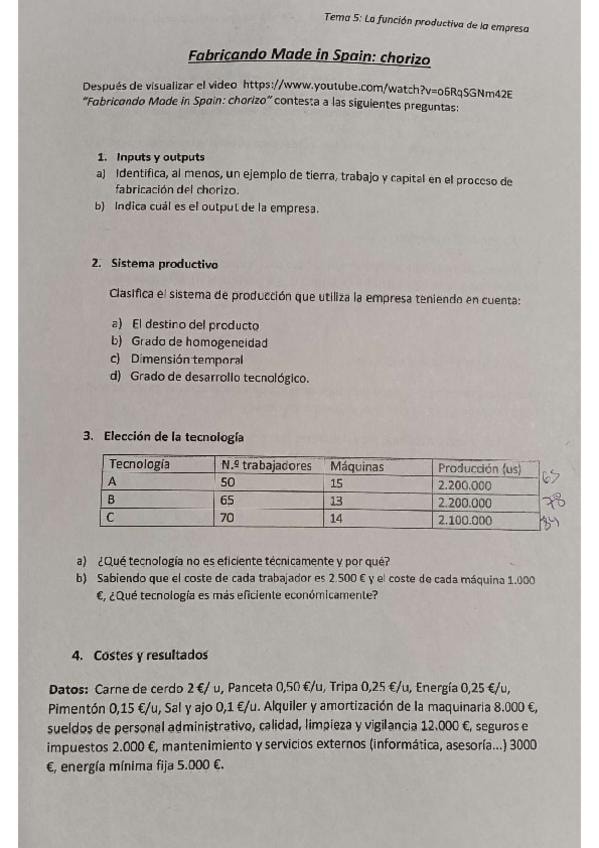 Tema 5: La función productiva de la empresa

Fabricando Made in Spain: chorizo

Después de visualizar el video https://www.youtube.com/watch?v=o6RqSGNm42E "Fabricando Made in Spain: chorizo" contesta a las siguientes preguntas:

1. Inputs y outputs
a) Identifica, al menos, un ejemplo de tierra, trabajo y capital en el proceso de fabricación del chorizo.
b) Indica cuál es el output de la empresa.

2. Sistema productivo

Clasifica el sistema de producción que utiliza la empresa teniendo en cuenta:

a) El destino del producto
b) Grado de homogeneidad
c) Dimensión temporal
d) Grado de desarrollo tecnológico.

3. Elección de la tecnología

| Tecnología | N.º trabajadores | Máquinas | Producción (us) |
|---|---|---|---|
| A | 50 | 15 | 2.200.000 |
| B | 65 | 13 | 2.200.000 |
| C | 70 | 14 | 2.100.000 |

65
78
84

a) ¿Qué tecnología no es eficiente técnicamente y por qué?
b) Sabiendo que el coste de cada trabajador es 2.500 € y el coste de cada máquina 1.000 €, ¿Qué tecnología es más eficiente económicamente?

4. Costes y resultados

Datos: Carne de cerdo 2 €/ u, Panceta 0,50 €/u, Tripa 0,25 €/u, Energía 0,25 €/u, Pimentón 0,15 €/u, Sal y ajo 0,1 €/u. Alquiler y amortización de la maquinaria 8.000 €, sueldos de personal administrativo, calidad, limpieza y vigilancia 12.000 €, seguros e impuestos 2.000 €, mantenimiento y servicios externos (informática, asesoría...) 3000 €, energía mínima fija 5.000 €.